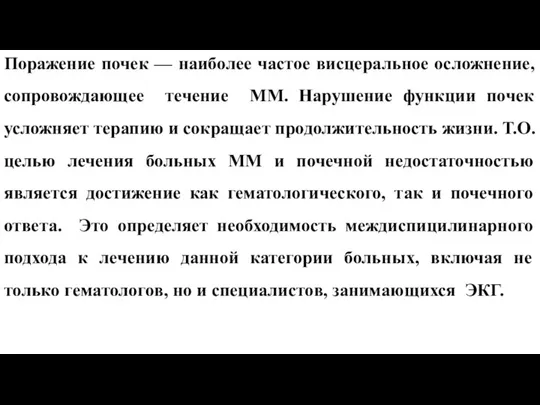 Поражение почек — наиболее частое висцеральное осложнение, сопровождающее течение ММ. Нарушение функции почек усложняет терапию и сокращает продолжительность жизни. Т.О. целью лечения больных ММ и почечной недостаточностью является достижение как гематологического, так и почечного ответа. Это определяет необходимость междиспицилинарного подхода к лечению данной категории больных, включая не только гематологов, но и специалистов, занимающихся ЭКГ.